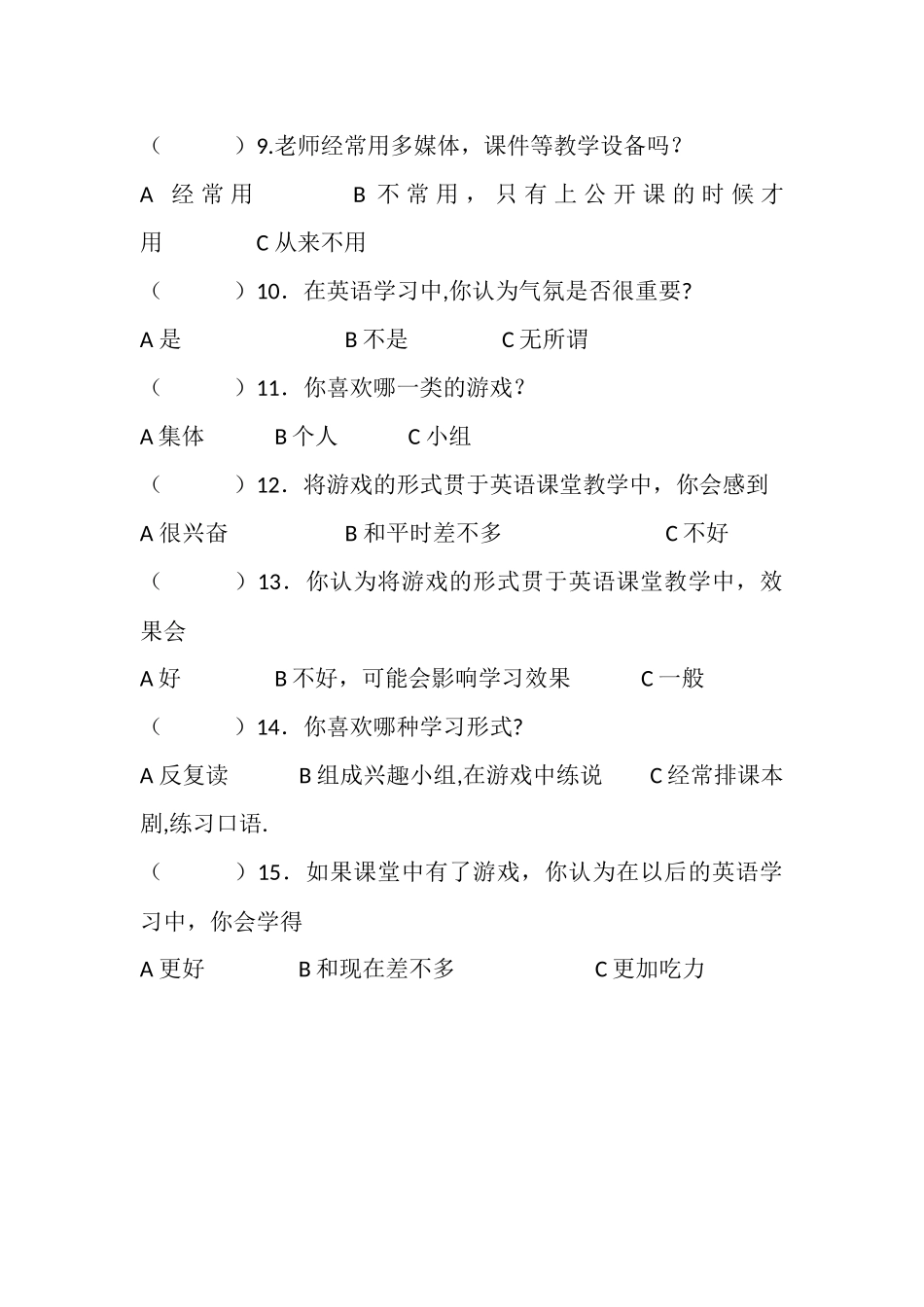 （　　）9.老师经常用多媒体，课件等教学设备吗？

A 经常用　　B 不常用，只有上公开课的时候才用　　C 从来不用

（　　）10．在英语学习中,你认为气氛是否很重要?

A 是　　B 不是　　C 无所谓

（　　）11．你喜欢哪一类的游戏？

A 集体　　B 个人　　C 小组

（　　）12．将游戏的形式贯于英语课堂教学中，你会感到

A 很兴奋　　B 和平时差不多　　C 不好

（　　）13．你认为将游戏的形式贯于英语课堂教学中，效果会

A 好　　B 不好，可能会影响学习效果　　C 一般

（　　）14．你喜欢哪种学习形式?

A 反复读　　B 组成兴趣小组,在游戏中练说　　C 经常排课本剧,练习口语.

（　　）15．如果课堂中有了游戏，你认为在以后的英语学习中，你会学得

A 更好　　B 和现在差不多　　C 更加吃力